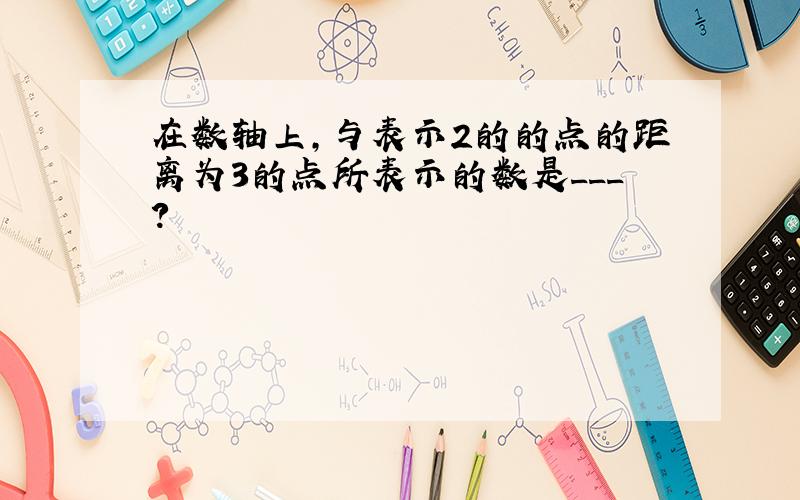 在数轴上，与表示2的的点的距离为3的点所表示的数是___？